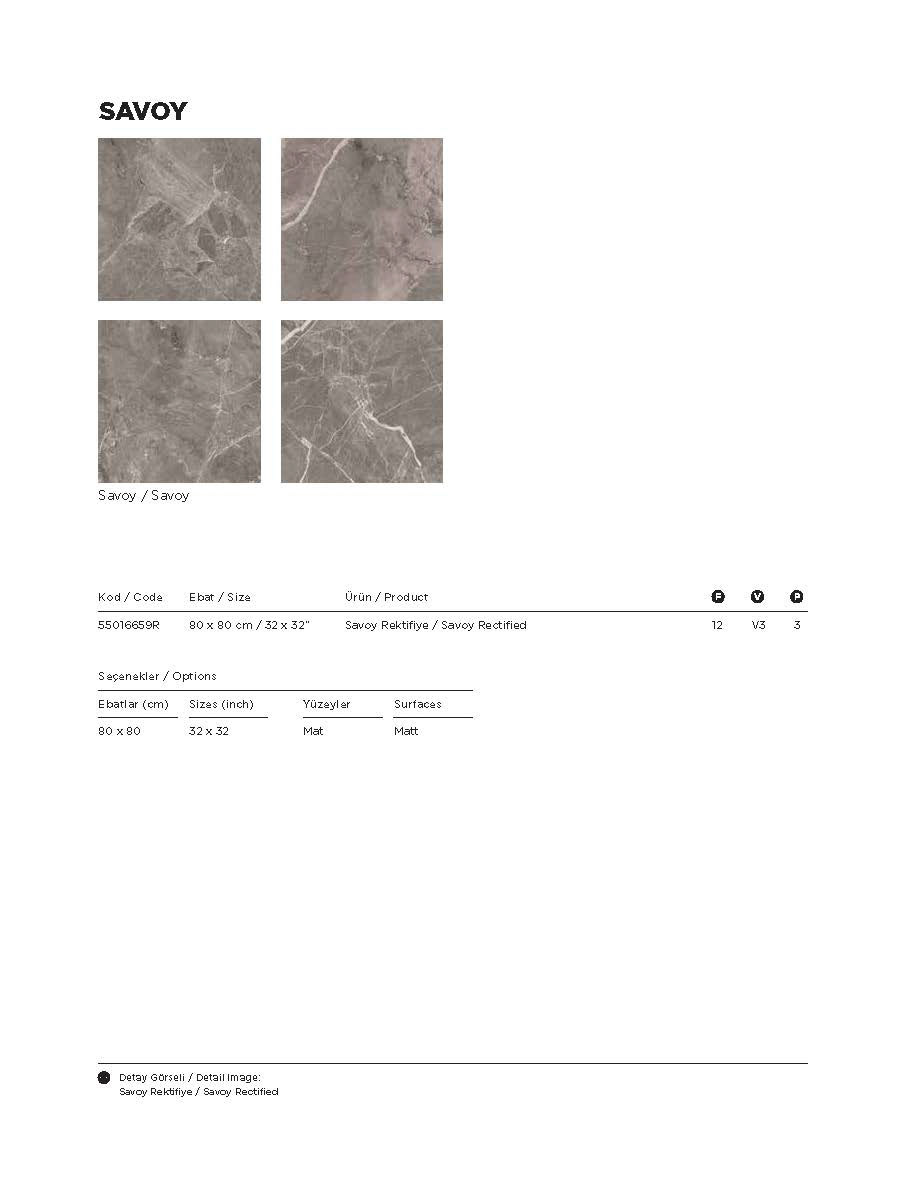 SAVOY

Savoy / Savoy

| Kod / Code | Ebat / Size | Ürün / Product | F | V | P |
|---|---|---|---|---|---|
| 55016659R | 80 x 80 cm / 32 x 32" | Savoy Rektifiye / Savoy Rectified | 12 | V3 | 3 |

Seçenekler / Options

| Ebatlar (cm) | Sizes (inch) | Yüzeyler | Surfaces |
|---|---|---|---|
| 80 x 80 | 32 x 32 | Mat | Matt |

Detay Görseli / Detail Image:
Savoy Rektifiye / Savoy Rectified